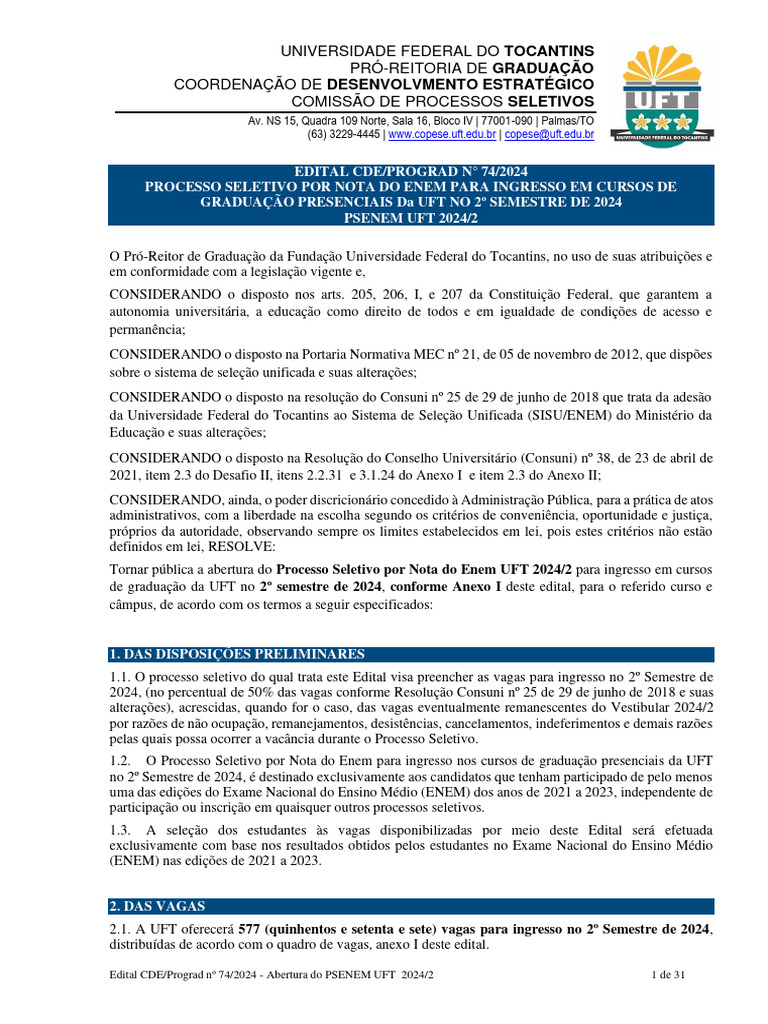 UNIVERSIDADE FEDERAL DO TOCANTINS
PRÓ-REITORIA DE GRADUAÇÃO
COORDENAÇÃO DE DESENVOLVIMENTO ESTRATÉGICO
COMISSÃO DE PROCESSOS SELETIVOS
Av. NS 15, Quadra 109 Norte, Sala 16, Bloco IV | 77001-090 | Palmas/TO
(63) 3229-4445 | www.copese.uft.edu.br | copese@uft.edu.br

UFT
UNIVERSIDADE FEDERAL DO TOCANTINS

EDITAL CDE/PROGRAD N° 74/2024
PROCESSO SELETIVO POR NOTA DO ENEM PARA INGRESSO EM CURSOS DE GRADUAÇÃO PRESENCIAIS Da UFT NO 2º SEMESTRE DE 2024
PSENEM UFT 2024/2

O Pró-Reitor de Graduação da Fundação Universidade Federal do Tocantins, no uso de suas atribuições e em conformidade com a legislação vigente e,

CONSIDERANDO o disposto nos arts. 205, 206, I, e 207 da Constituição Federal, que garantem a autonomia universitária, a educação como direito de todos e em igualdade de condições de acesso e permanência;

CONSIDERANDO o disposto na Portaria Normativa MEC nº 21, de 05 de novembro de 2012, que dispões sobre o sistema de seleção unificada e suas alterações;

CONSIDERANDO o disposto na resolução do Consuni nº 25 de 29 de junho de 2018 que trata da adesão da Universidade Federal do Tocantins ao Sistema de Seleção Unificada (SISU/ENEM) do Ministério da Educação e suas alterações;

CONSIDERANDO o disposto na Resolução do Conselho Universitário (Consuni) nº 38, de 23 de abril de 2021, item 2.3 do Desafio II, itens 2.2.31 e 3.1.24 do Anexo I e item 2.3 do Anexo II;

CONSIDERANDO, ainda, o poder discricionário concedido à Administração Pública, para a prática de atos administrativos, com a liberdade na escolha segundo os critérios de conveniência, oportunidade e justiça, próprios da autoridade, observando sempre os limites estabelecidos em lei, pois estes critérios não estão definidos em lei, RESOLVE:

Tornar pública a abertura do Processo Seletivo por Nota do Enem UFT 2024/2 para ingresso em cursos de graduação da UFT no 2º semestre de 2024, conforme Anexo I deste edital, para o referido curso e câmpus, de acordo com os termos a seguir especificados:

1. DAS DISPOSIÇÕES PRELIMINARES

1.1. O processo seletivo do qual trata este Edital visa preencher as vagas para ingresso no 2º Semestre de 2024, (no percentual de 50% das vagas conforme Resolução Consuni nº 25 de 29 de junho de 2018 e suas alterações), acrescidas, quando for o caso, das vagas eventualmente remanescentes do Vestibular 2024/2 por razões de não ocupação, remanejamentos, desistências, cancelamentos, indeferimentos e demais razões pelas quais possa ocorrer a vacância durante o Processo Seletivo.

1.2. O Processo Seletivo por Nota do Enem para ingresso nos cursos de graduação presenciais da UFT no 2º Semestre de 2024, é destinado exclusivamente aos candidatos que tenham participado de pelo menos uma das edições do Exame Nacional do Ensino Médio (ENEM) dos anos de 2021 a 2023, independente de participação ou inscrição em quaisquer outros processos seletivos.

1.3. A seleção dos estudantes às vagas disponibilizadas por meio deste Edital será efetuada exclusivamente com base nos resultados obtidos pelos estudantes no Exame Nacional do Ensino Médio (ENEM) nas edições de 2021 a 2023.

2. DAS VAGAS

2.1. A UFT oferecerá 577 (quinhentos e setenta e sete) vagas para ingresso no 2º Semestre de 2024, distribuídas de acordo com o quadro de vagas, anexo I deste edital.

Edital CDE/Prograd nº 74/2024 - Abertura do PSENEM UFT 2024/2
1 de 31